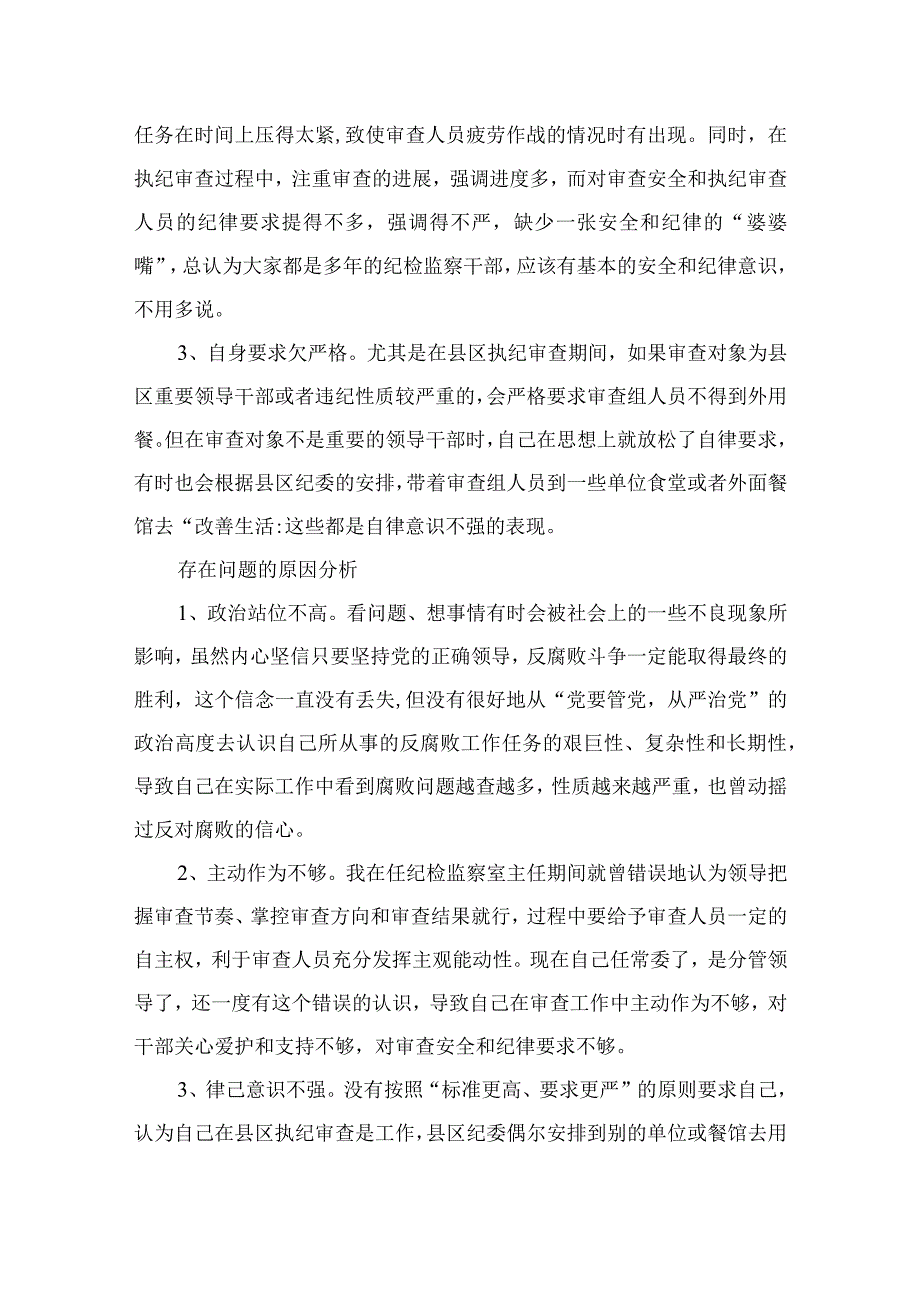 任务在时间上压得太紧，致使审查人员疲劳作战的情况时有出现。同时，在执纪审查过程中，注重审查的进展，强调进度多，而对审查安全和执纪审查人员的纪律要求提得不多，强调得不严，缺少一张安全和纪律的“婆婆嘴”，总认为大家都是多年的纪检监察干部，应该有基本的安全和纪律意识，不用多说。

3、自身要求欠严格。尤其是在县区执纪审查期间，如果审查对象为县区重要领导干部或者违纪性质较严重的，会严格要求审查组人员不得到外用餐。但在审查对象不是重要的领导干部时，自己在思想上就放松了自律要求，有时也会根据县区纪委的安排，带着审查组人员到一些单位食堂或者外面餐馆去“改善生活:这些都是自律意识不强的表现。

存在问题的原因分析

1、政治站位不高。看问题、想事情有时会被社会上的一些不良现象所影响，虽然内心坚信只要坚持党的正确领导，反腐败斗争一定能取得最终的胜利，这个信念一直没有丢失，但没有很好地从“党要管党，从严治党”的政治高度去认识自己所从事的反腐败工作任务的艰巨性、复杂性和长期性，导致自己在实际工作中看到腐败问题越查越多，性质越来越严重，也曾动摇过反对腐败的信心。

2、主动作为不够。我在任纪检监察室主任期间就曾错误地认为领导把握审查节奏、掌控审查方向和审查结果就行，过程中要给予审查人员一定的自主权，利于审查人员充分发挥主观能动性。现在自己任常委了，是分管领导了，还一度有这个错误的认识，导致自己在审查工作中主动作为不够，对干部关心爱护和支持不够，对审查安全和纪律要求不够。

3、律己意识不强。没有按照“标准更高、要求更严”的原则要求自己，认为自己在县区执纪审查是工作，县区纪委偶尔安排到别的单位或餐馆去用